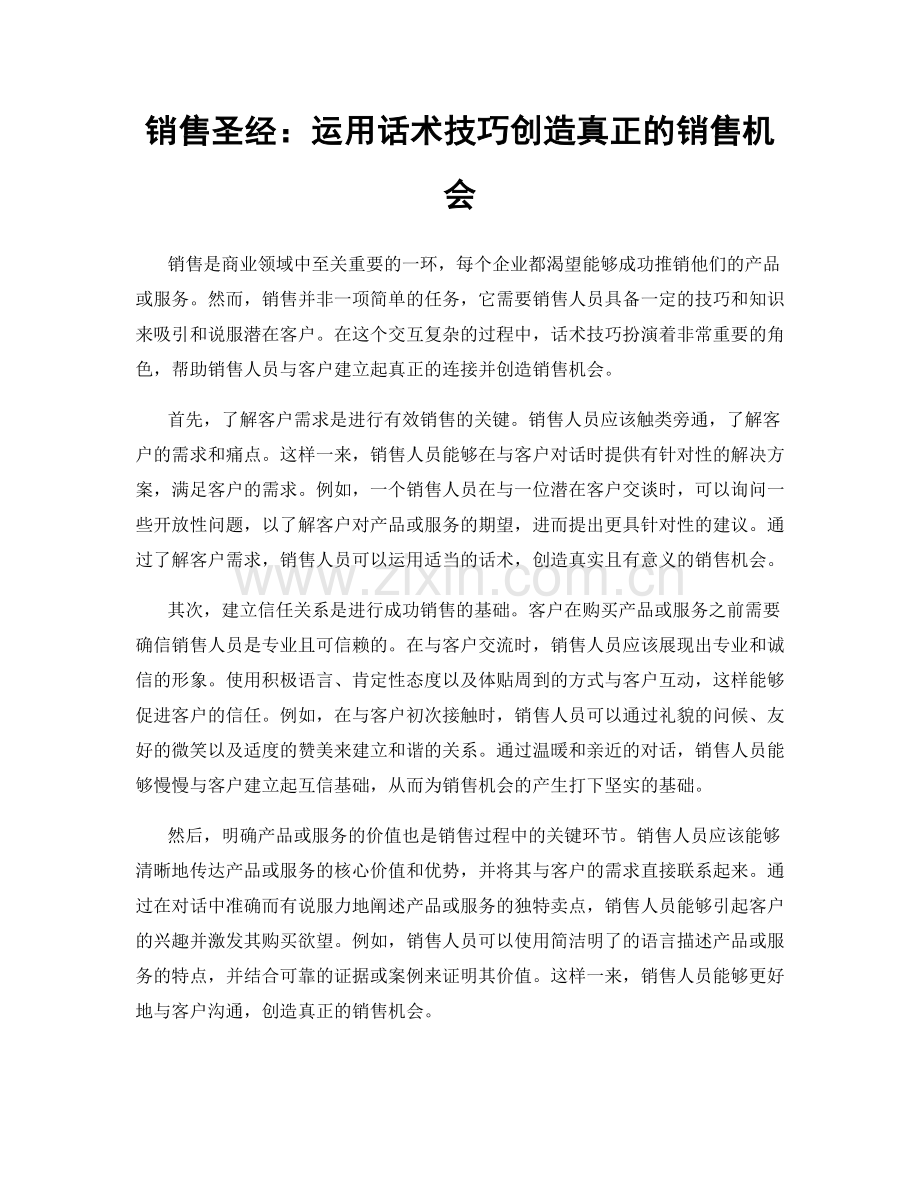 销售圣经：运用话术技巧创造真正的销售机会

销售是商业领域中至关重要的一环，每个企业都渴望能够成功推销他们的产品或服务。然而，销售并非一项简单的任务，它需要销售人员具备一定的技巧和知识来吸引和说服潜在客户。在这个交互复杂的过程中，话术技巧扮演着非常重要的角色，帮助销售人员与客户建立起真正的连接并创造销售机会。

首先，了解客户需求是进行有效销售的关键。销售人员应该触类旁通，了解客户的需求和痛点。这样一来，销售人员能够在与客户对话时提供有针对性的解决方案，满足客户的需求。例如，一个销售人员在与一位潜在客户交谈时，可以询问一些开放性问题，以了解客户对产品或服务的期望，进而提出更具针对性的建议。通过了解客户需求，销售人员可以运用适当的话术，创造真实且有意义的销售机会。

www.zixin.com.cn

其次，建立信任关系是进行成功销售的基础。客户在购买产品或服务之前需要确信销售人员是专业且可信赖的。在与客户交流时，销售人员应该展现出专业和诚信的形象。使用积极语言、肯定性态度以及体贴周到的方式与客户互动，这样能够促进客户的信任。例如，在与客户初次接触时，销售人员可以通过礼貌的问候、友好的微笑以及适度的赞美来建立和谐的关系。通过温暖和亲近的对话，销售人员能够慢慢与客户建立起互信基础，从而为销售机会的产生打下坚实的基础。

然后，明确产品或服务的价值也是销售过程中的关键环节。销售人员应该能够清晰地传达产品或服务的核心价值和优势，并将其与客户的需求直接联系起来。通过在对话中准确而有说服力地阐述产品或服务的独特卖点，销售人员能够引起客户的兴趣并激发其购买欲望。例如，销售人员可以使用简洁明了的语言描述产品或服务的特点，并结合可靠的证据或案例来证明其价值。这样一来，销售人员能够更好地与客户沟通，创造真正的销售机会。